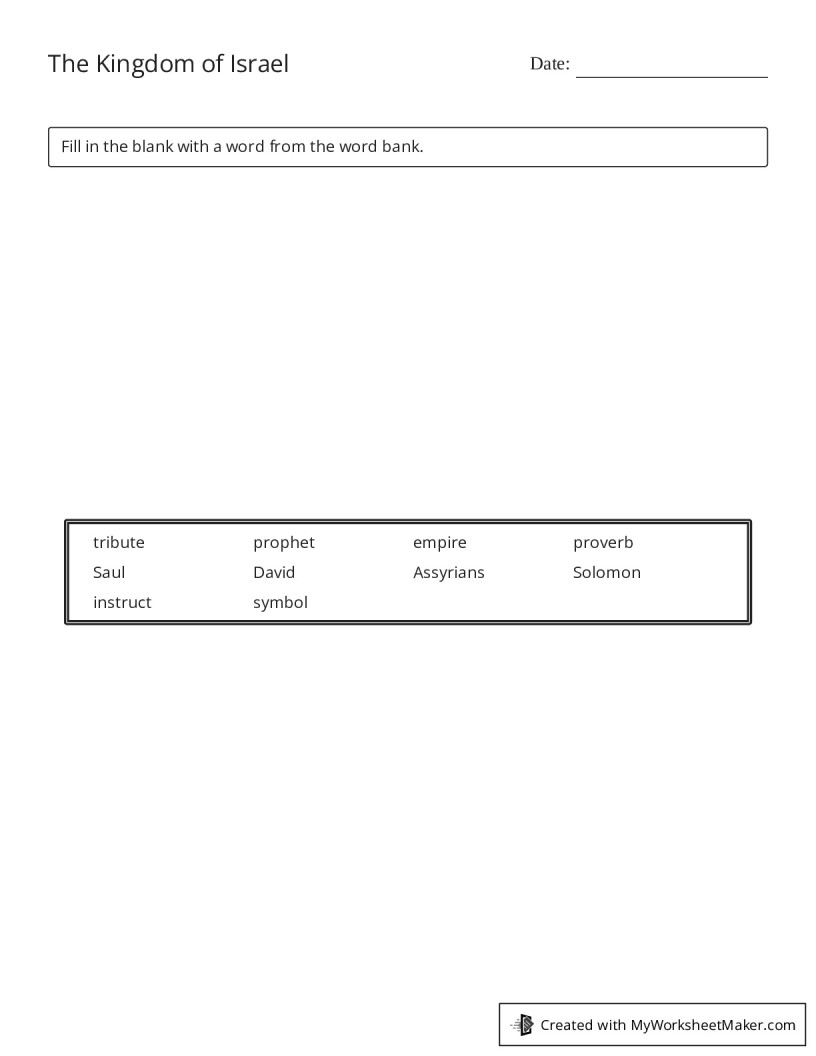 The Kingdom of Israel

Date: ____

Fill in the blank with a word from the word bank.

tribute prophet empire proverb
Saul David Assyrians Solomon
instruct symbol

Created with MyWorksheetMaker.com